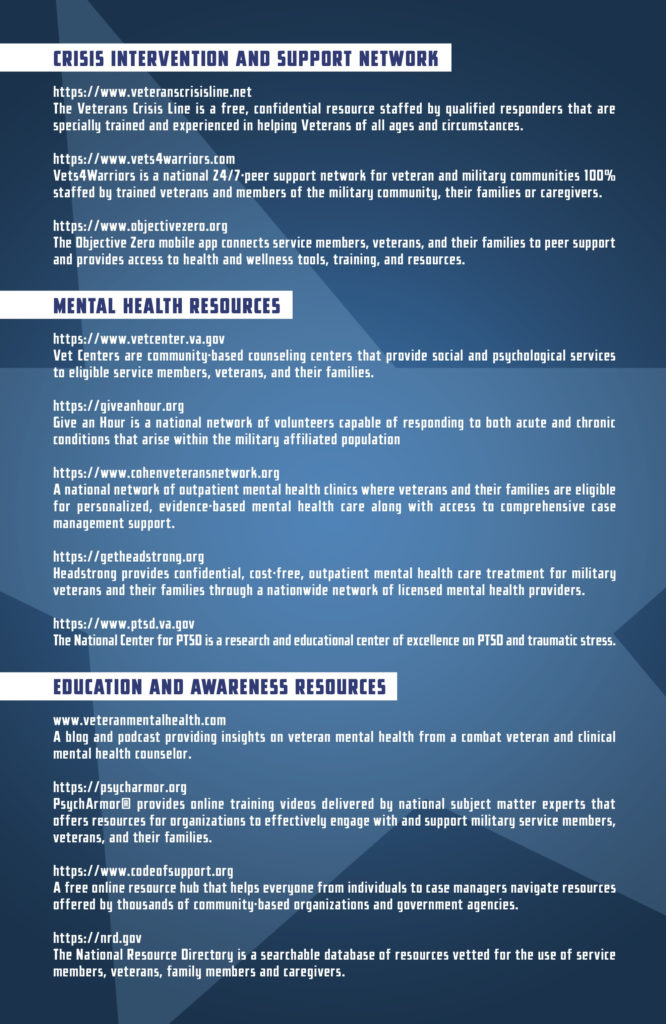 CRISIS INTERVENTION AND SUPPORT NETWORK

https://www.veteranscrisisline.net
The Veterans Crisis Line is a free, confidential resource staffed by qualified responders that are specially trained and experienced in helping Veterans of all ages and circumstances.

https://www.vets4warriors.com
Vets4Warriors is a national 24/7-peer support network for veteran and military communities 100% staffed by trained veterans and members of the military community, their families or caregivers.

https://www.objectivezero.org
The Objective Zero mobile app connects service members, veterans, and their families to peer support and provides access to health and wellness tools, training, and resources.

MENTAL HEALTH RESOURCES

https://www.vetcenter.va.gov
Vet Centers are community-based counseling centers that provide social and psychological services to eligible service members, veterans, and their families.

https://giveanhour.org
Give an Hour is a national network of volunteers capable of responding to both acute and chronic conditions that arise within the military affiliated population

https://www.cohenveteransnetwork.org
A national network of outpatient mental health clinics where veterans and their families are eligible for personalized, evidence-based mental health care along with access to comprehensive case management support.

https://getheadstrong.org
Headstrong provides confidential, cost-free, outpatient mental health care treatment for military veterans and their families through a nationwide network of licensed mental health providers.

https://www.ptsd.va.gov
The National Center for PTSD is a research and educational center of excellence on PTSD and traumatic stress.

EDUCATION AND AWARENESS RESOURCES

www.veteranmentalhealth.com
A blog and podcast providing insights on veteran mental health from a combat veteran and clinical mental health counselor.

https://psycharmor.org
PsychArmor® provides online training videos delivered by national subject matter experts that offers resources for organizations to effectively engage with and support military service members, veterans, and their families.

https://www.codeofsupport.org
A free online resource hub that helps everyone from individuals to case managers navigate resources offered by thousands of community-based organizations and government agencies.

https://nrd.gov
The National Resource Directory is a searchable database of resources vetted for the use of service members, veterans, family members and caregivers.